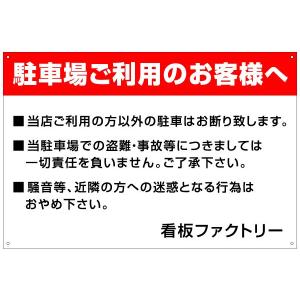 駐車場ご利用のお客様へ

■当店ご利用の方以外の駐車はお断り致します。

■当駐車場での盗難・事故等につきましては一切責任を負いません。ご了承下さい。

■騒音等、近隣の方への迷惑となる行為はおやめ下さい。

看板ファクトリー